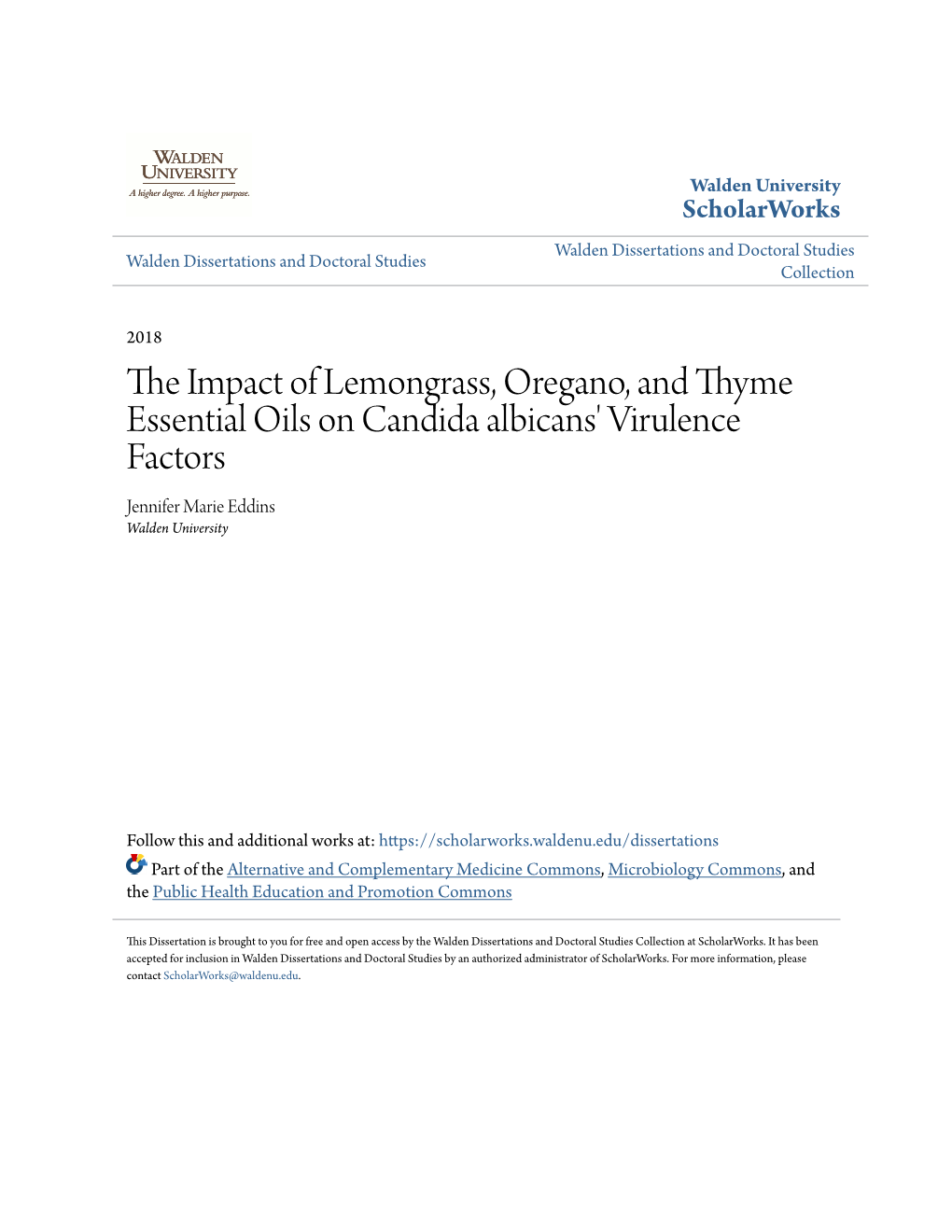 WALDEN UNIVERSITY
A higher degree. A higher purpose.

Walden University
ScholarWorks

Walden Dissertations and Doctoral Studies

Walden Dissertations and Doctoral Studies Collection

2018

The Impact of Lemongrass, Oregano, and Thyme Essential Oils on Candida albicans' Virulence Factors

Jennifer Marie Eddins
Walden University

Follow this and additional works at: https://scholarworks.waldenu.edu/dissertations

Part of the Alternative and Complementary Medicine Commons, Microbiology Commons, and the Public Health Education and Promotion Commons

This Dissertation is brought to you for free and open access by the Walden Dissertations and Doctoral Studies Collection at ScholarWorks. It has been accepted for inclusion in Walden Dissertations and Doctoral Studies by an authorized administrator of ScholarWorks. For more information, please contact ScholarWorks@waldenu.edu.